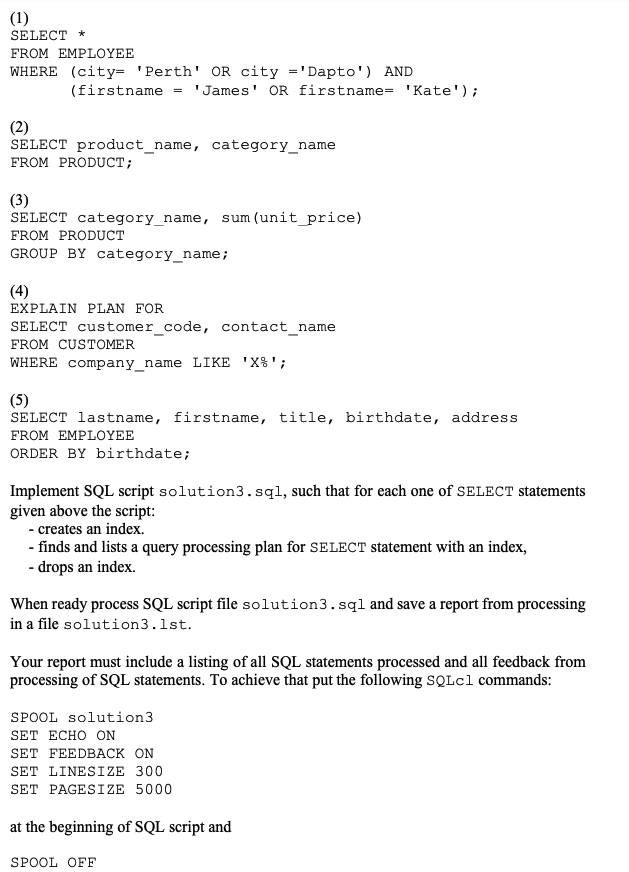 (1)
SELECT *
FROM EMPLOYEE
WHERE (city= 'Perth' OR city ='Dapto') AND
(firstname = 'James' OR firstname= 'Kate');

(2)
SELECT product_name, category_name
FROM PRODUCT;

(3)
SELECT category_name, sum(unit_price)
FROM PRODUCT
GROUP BY category_name;

(4)
EXPLAIN PLAN FOR
SELECT customer_code, contact_name
FROM CUSTOMER
WHERE company_name LIKE 'X%';

(5)
SELECT lastname, firstname, title, birthdate, address
FROM EMPLOYEE
ORDER BY birthdate;

Implement SQL script solution3.sql, such that for each one of SELECT statements given above the script:
- creates an index.
- finds and lists a query processing plan for SELECT statement with an index,
- drops an index.

When ready process SQL script file solution3.sql and save a report from processing in a file solution3.lst.

Your report must include a listing of all SQL statements processed and all feedback from processing of SQL statements. To achieve that put the following SQLcl commands:

SPOOL solution3
SET ECHO ON
SET FEEDBACK ON
SET LINESIZE 300
SET PAGESIZE 5000

at the beginning of SQL script and

SPOOL OFF